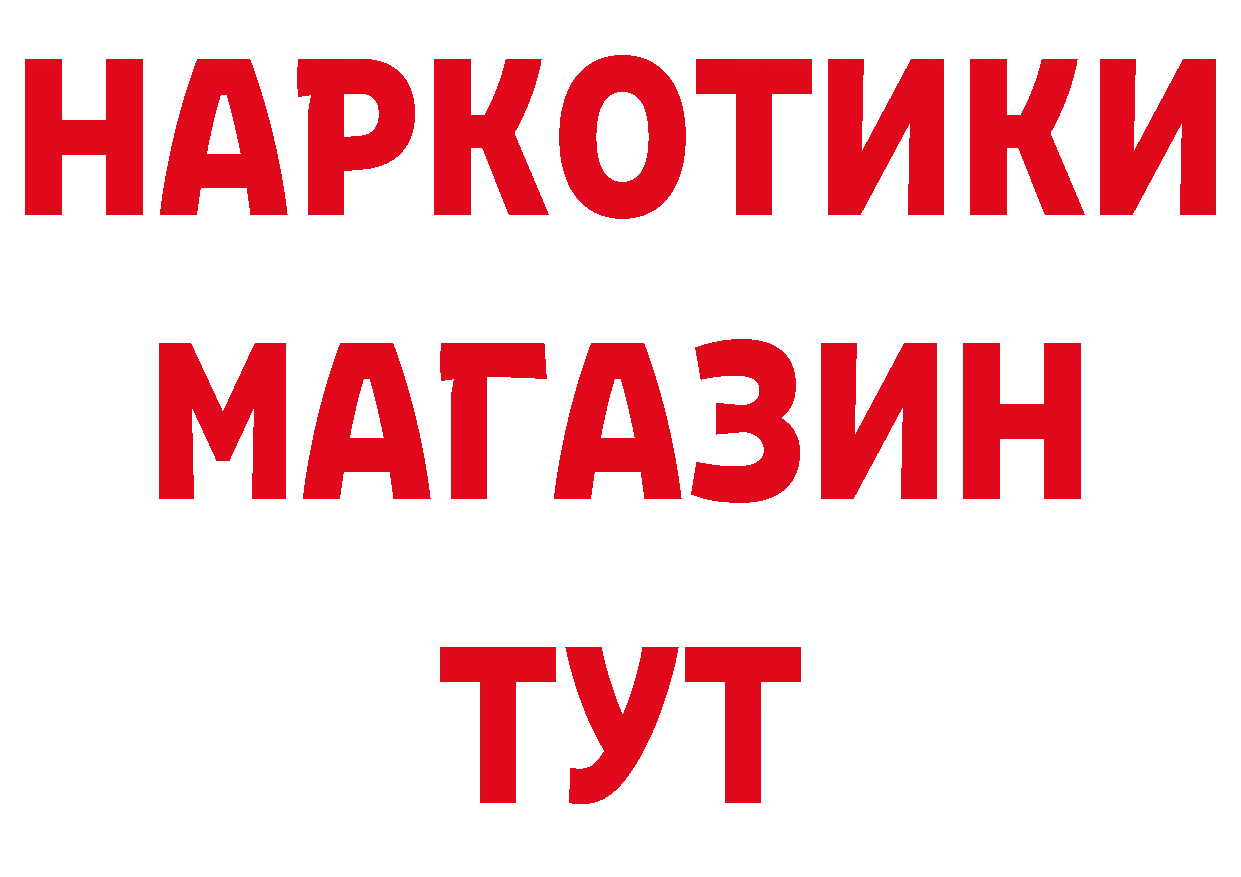 НАРКОТИКИ
МАГАЗИН
ТУТ